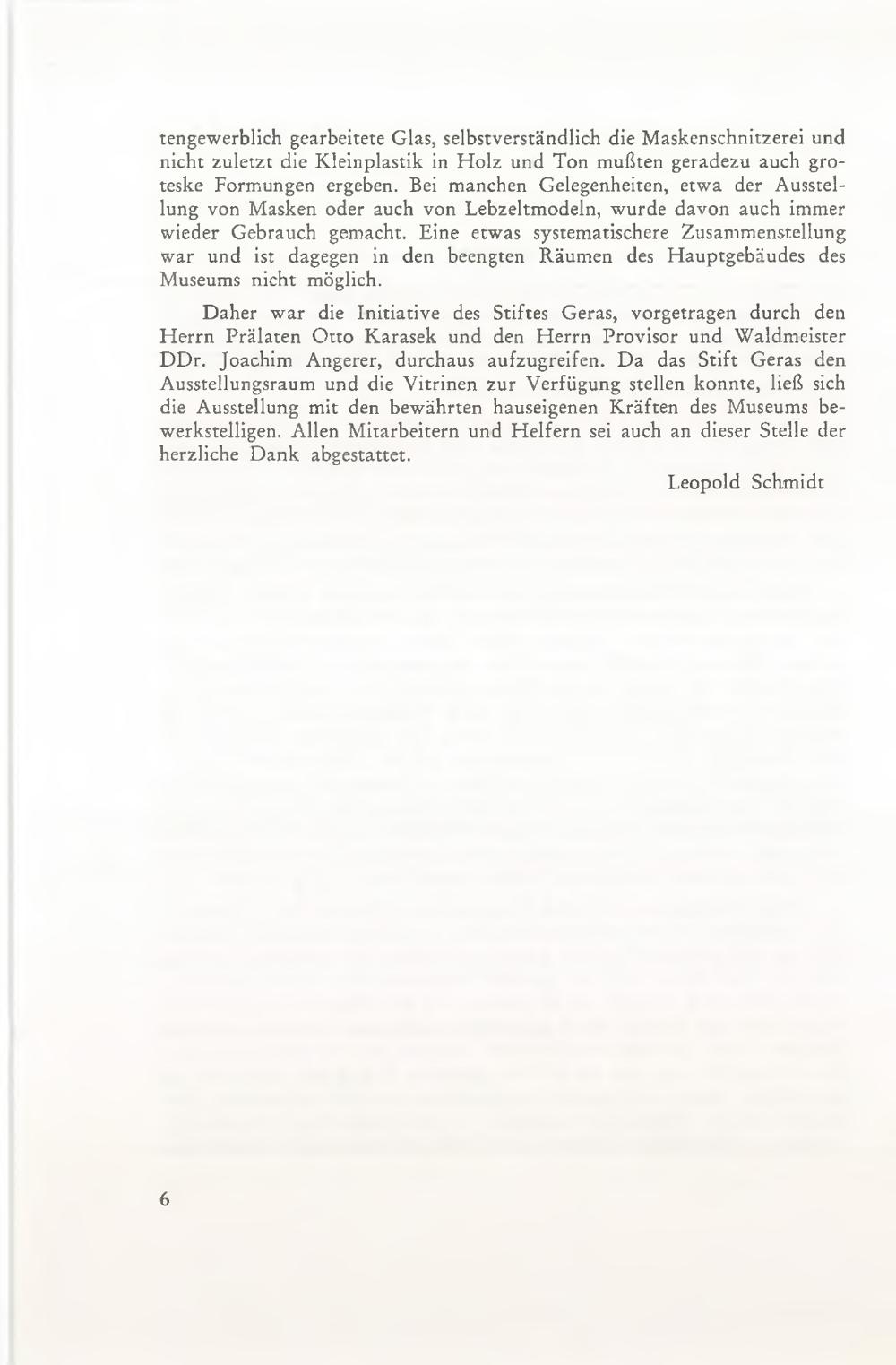 tengewerblich gearbeitete Glas, selbstverständlich die Maskenschnitzerei und nicht zuletzt die Kleinplastik in Holz und Ton mußten geradezu auch groteske Formungen ergeben. Bei manchen Gelegenheiten, etwa der Ausstellung von Masken oder auch von Lebzeltmodeln, wurde davon auch immer wieder Gebrauch gemacht. Eine etwas systematischere Zusammenstellung war und ist dagegen in den beengten Räumen des Hauptgebäudes des Museums nicht möglich.

Daher war die Initiative des Stiftes Geras, vorgetragen durch den Herrn Prälaten Otto Karasek und den Herrn Provisor und Waldmeister DDr. Joachim Angerer, durchaus aufzugreifen. Da das Stift Geras den Ausstellungsraum und die Vitrinen zur Verfügung stellen konnte, ließ sich die Ausstellung mit den bewährten hauseigenen Kräften des Museums bewerkstelligen. Allen Mitarbeitern und Helfern sei auch an dieser Stelle der herzliche Dank abgestattet.

Leopold Schmidt

6